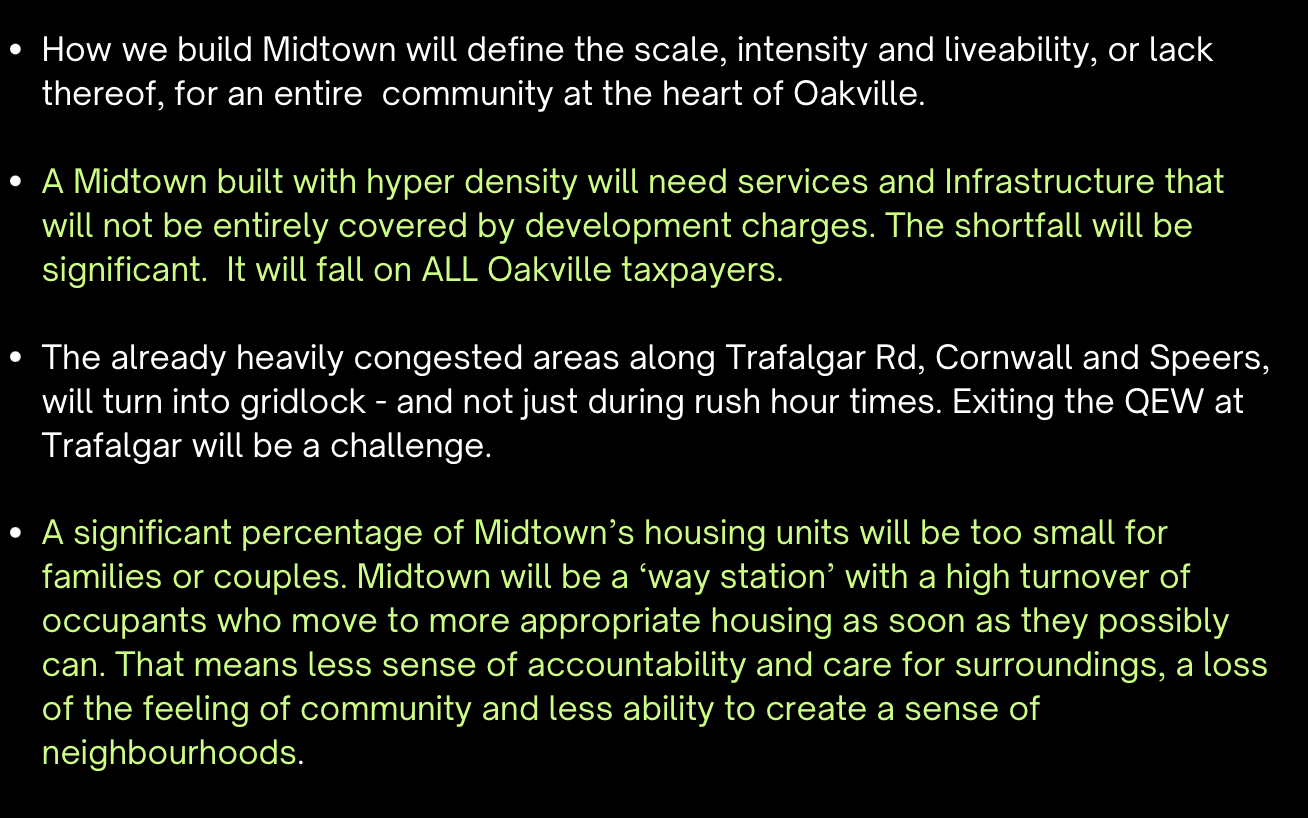 • How we build Midtown will define the scale, intensity and liveability, or lack thereof, for an entire community at the heart of Oakville.

• A Midtown built with hyper density will need services and Infrastructure that will not be entirely covered by development charges. The shortfall will be significant. It will fall on ALL Oakville taxpayers.

• The already heavily congested areas along Trafalgar Rd, Cornwall and Speers, will turn into gridlock - and not just during rush hour times. Exiting the QEW at Trafalgar will be a challenge.

• A significant percentage of Midtown's housing units will be too small for families or couples. Midtown will be a 'way station' with a high turnover of occupants who move to more appropriate housing as soon as they possibly can. That means less sense of accountability and care for surroundings, a loss of the feeling of community and less ability to create a sense of neighbourhoods.